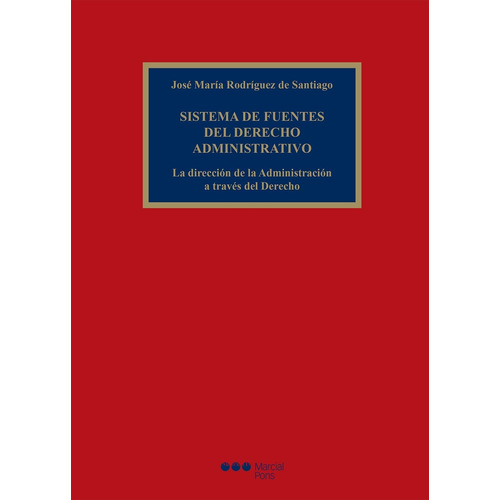 José María Rodríguez de Santiago

SISTEMA DE FUENTES DEL DERECHO ADMINISTRATIVO

La dirección de la Administración a través del Derecho

Marcial Pons